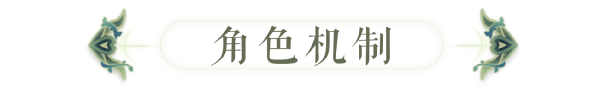 角色机制